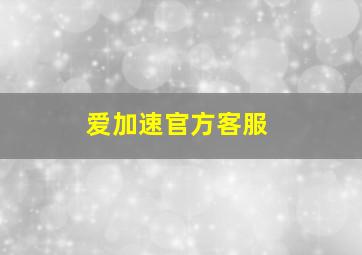 爱加速官方客服